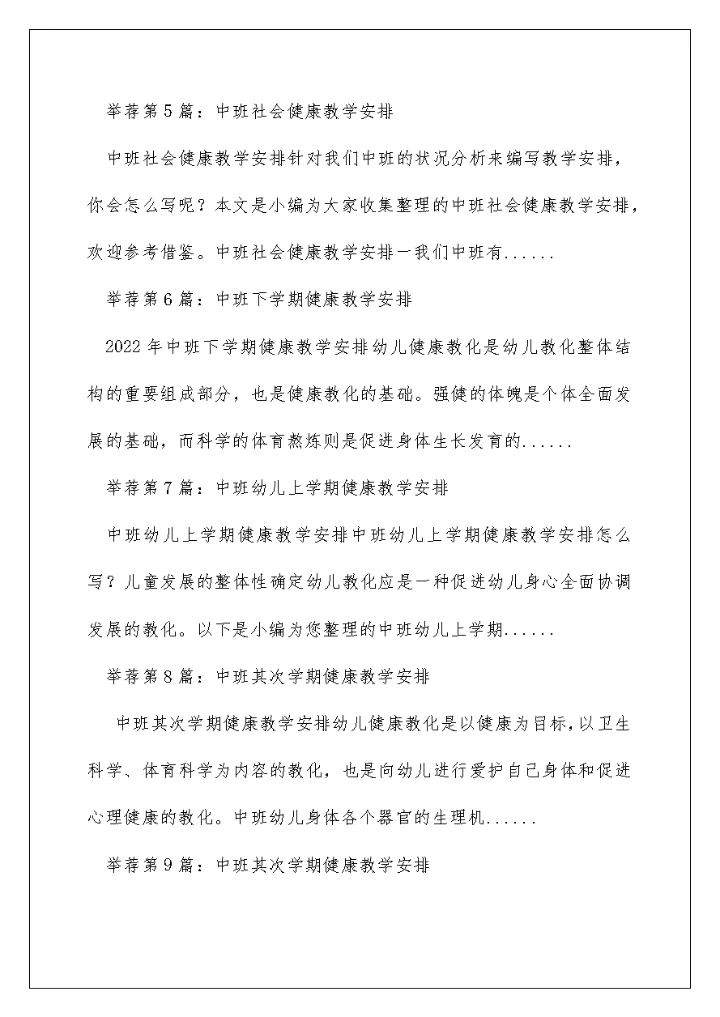 举荐第5篇：中班社会健康教学安排

中班社会健康教学安排针对我们中班的状况分析来编写教学安排，你会怎么写呢？本文是小编为大家收集整理的中班社会健康教学安排，欢迎参考借鉴。中班社会健康教学安排一我们中班有......

举荐第6篇：中班下学期健康教学安排

2022年中班下学期健康教学安排幼儿健康教化是幼儿教化整体结构的重要组成部分，也是健康教化的基础。强健的体魄是个体全面发展的基础，而科学的体育熬炼则是促进身体生长发育的......

举荐第7篇：中班幼儿上学期健康教学安排

中班幼儿上学期健康教学安排中班幼儿上学期健康教学安排怎么写？儿童发展的整体性确定幼儿教化应是一种促进幼儿身心全面协调发展的教化。以下是小编为您整理的中班幼儿上学期......

举荐第8篇：中班其次学期健康教学安排

中班其次学期健康教学安排幼儿健康教化是以健康为目标，以卫生科学、体育科学为内容的教化，也是向幼儿进行爱护自己身体和促进心理健康的教化。中班幼儿身体各个器官的生理机......

举荐第9篇：中班其次学期健康教学安排